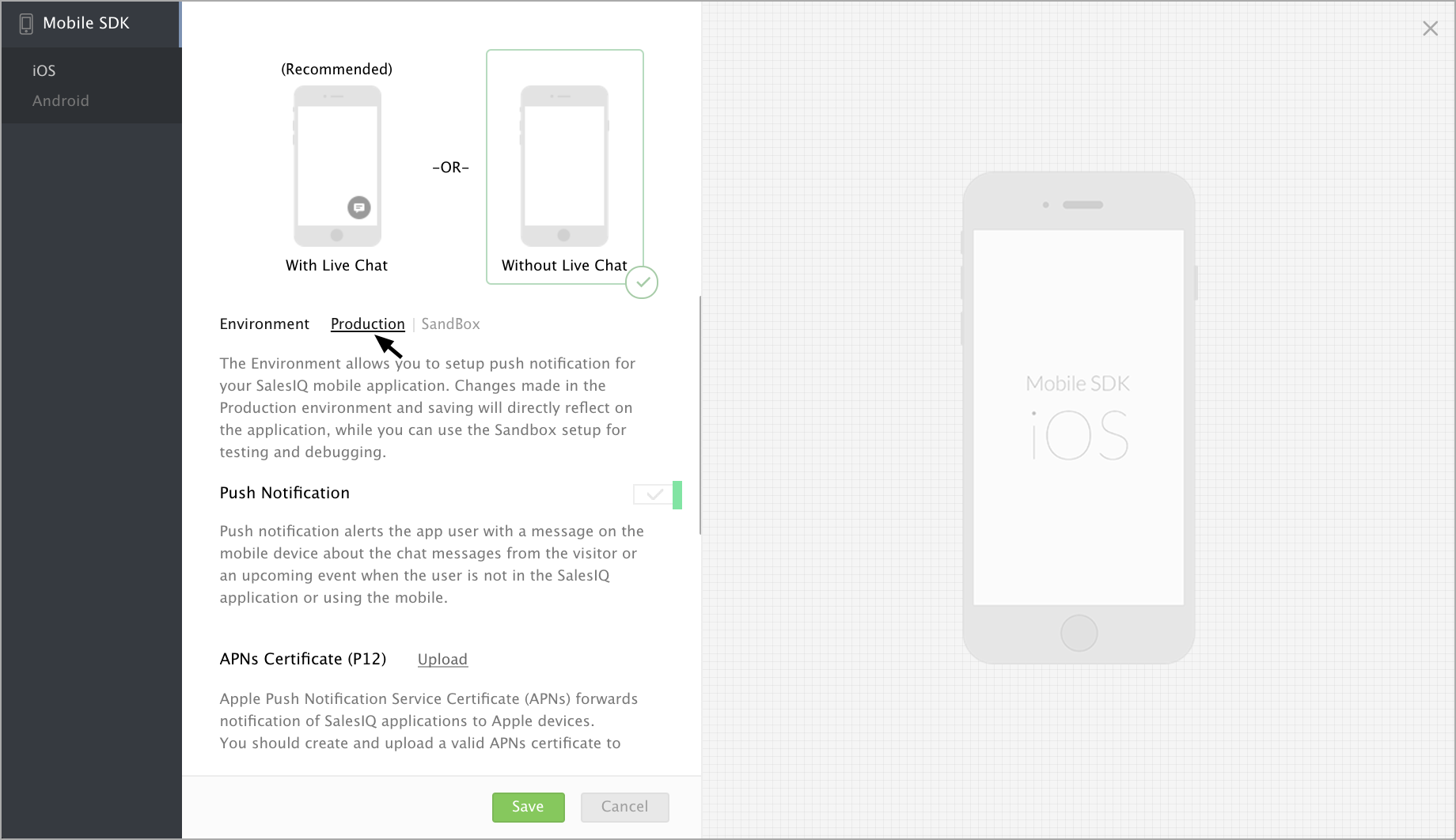 Mobile SDK

iOS
Android

(Recommended)

With Live Chat

-OR-

Without Live Chat

Environment Production | SandBox

The Environment allows you to setup push notification for your SalesIQ mobile application. Changes made in the Production environment and saving will directly reflect on the application, while you can use the Sandbox setup for testing and debugging.

Push Notification

Push notification alerts the app user with a message on the mobile device about the chat messages from the visitor or an upcoming event when the user is not in the SalesIQ application or using the mobile.

APNs Certificate (P12) Upload

Apple Push Notification Service Certificate (APNs) forwards notification of SalesIQ applications to Apple devices.
You should create and upload a valid APNs certificate to

Save Cancel

Mobile SDK
iOS